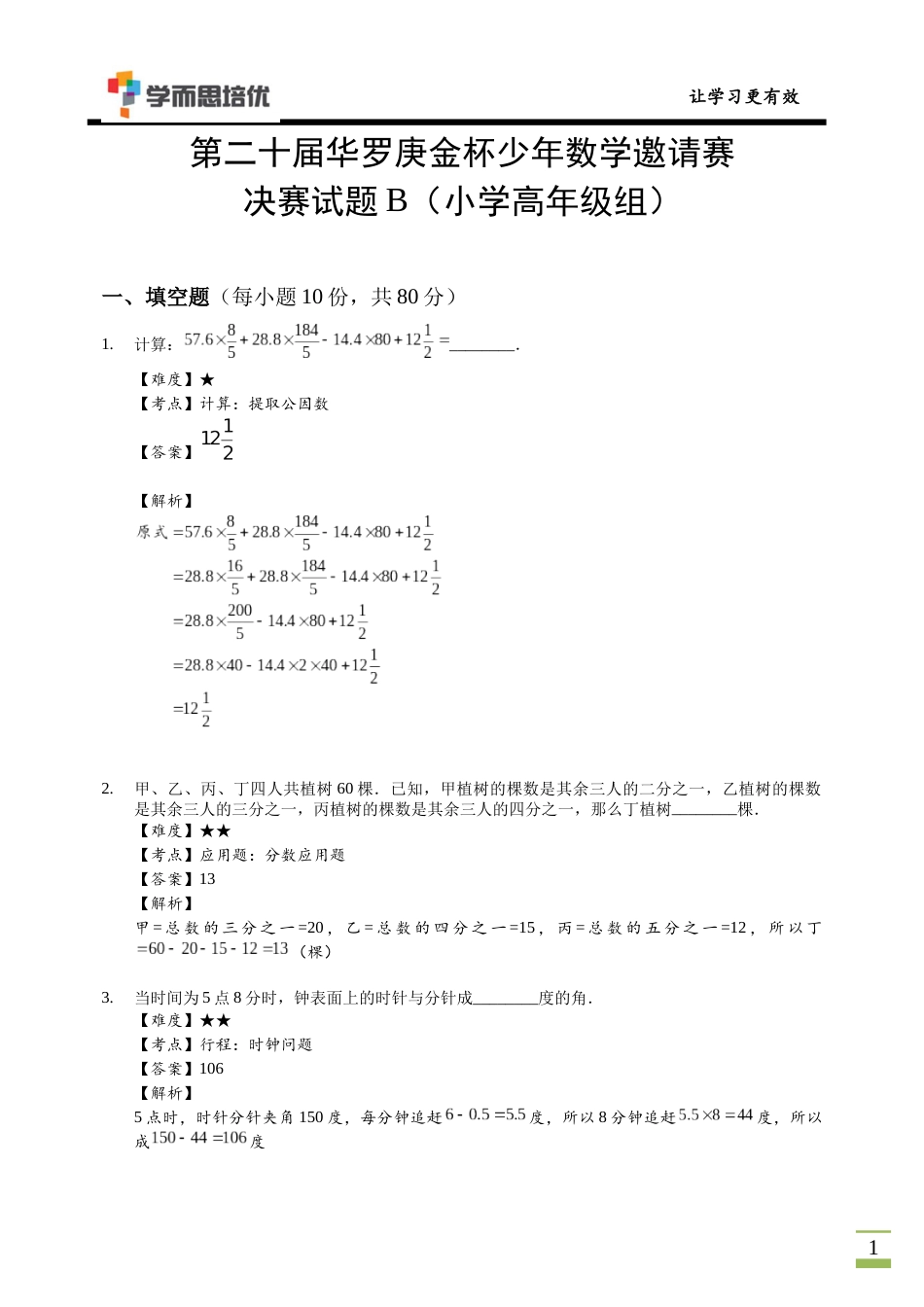 学而思培优　让学习更有效

第二十届华罗庚金杯少年数学邀请赛
决赛试题 B（小学高年级组）

一、填空题（每小题 10 份，共 80 分）

1. 计算：$57.6\times\frac{8}{5}+28.8\times\frac{184}{5}-14.4\times80+12\frac{1}{2}=$________.

【难度】★
【考点】计算：提取公因数
【答案】$12\frac{1}{2}$

【解析】
原式 $=57.6\times\frac{8}{5}+28.8\times\frac{184}{5}-14.4\times80+12\frac{1}{2}$
$=28.8\times\frac{16}{5}+28.8\times\frac{184}{5}-14.4\times80+12\frac{1}{2}$
$=28.8\times\frac{200}{5}-14.4\times80+12\frac{1}{2}$
$=28.8\times40-14.4\times2\times40+12\frac{1}{2}$
$=12\frac{1}{2}$

2. 甲、乙、丙、丁四人共植树 60 棵．已知，甲植树的棵数是其余三人的二分之一，乙植树的棵数是其余三人的三分之一，丙植树的棵数是其余三人的四分之一，那么丁植树________棵．
【难度】★★
【考点】应用题：分数应用题
【答案】13
【解析】
甲=总数的三分之一=20，乙=总数的四分之一=15，丙=总数的五分之一=12，所以丁 $=60-20-15-12=13$（棵）

3. 当时间为 5 点 8 分时，钟表面上的时针与分针成________度的角．
【难度】★★
【考点】行程：时钟问题
【答案】106
【解析】
5 点时，时针分针夹角 150 度，每分钟追赶 $6-0.5=5.5$ 度，所以 8 分钟追赶 $5.5\times8=44$ 度，所以成 $150-44=106$ 度

1